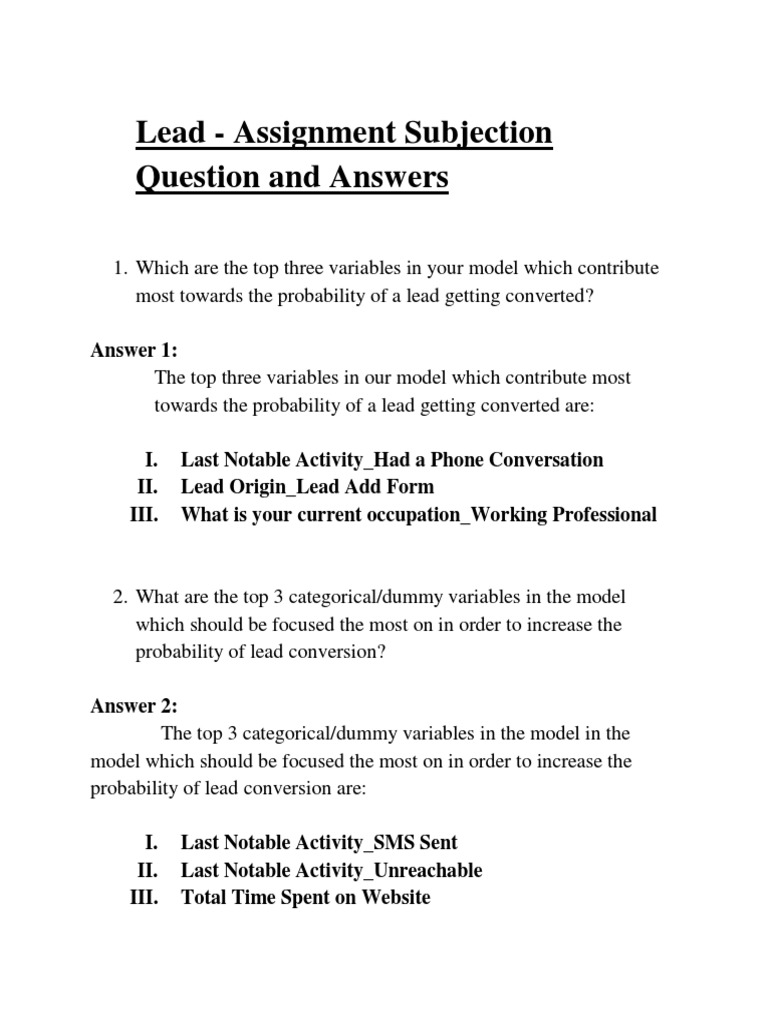 Lead - Assignment Subjection Question and Answers

1. Which are the top three variables in your model which contribute most towards the probability of a lead getting converted?

Answer 1:

The top three variables in our model which contribute most towards the probability of a lead getting converted are:

I. Last Notable Activity_Had a Phone Conversation
II. Lead Origin_Lead Add Form
III. What is your current occupation_Working Professional

2. What are the top 3 categorical/dummy variables in the model which should be focused the most on in order to increase the probability of lead conversion?

Answer 2:

The top 3 categorical/dummy variables in the model in the model which should be focused the most on in order to increase the probability of lead conversion are:

I. Last Notable Activity_SMS Sent
II. Last Notable Activity_Unreachable
III. Total Time Spent on Website